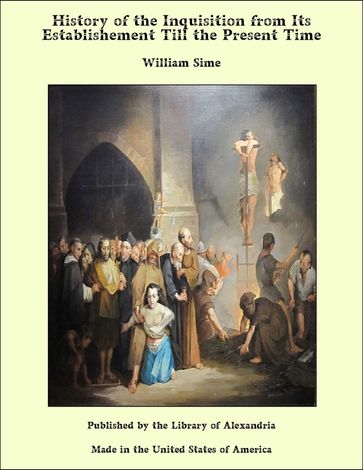 History of the Inquisition from Its Establishement Till the Present Time

William Sime

Published by the Library of Alexandria

Made in the United States of America